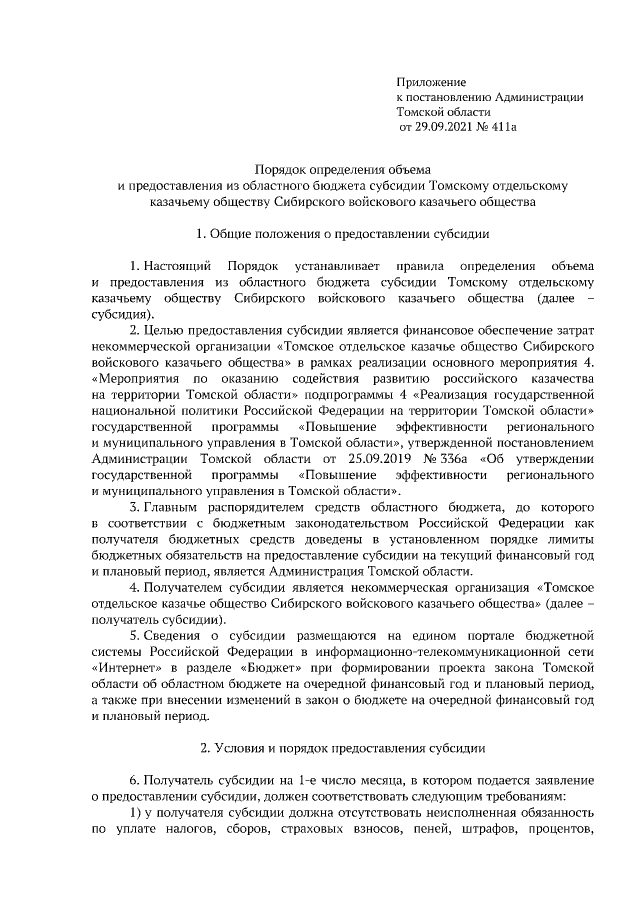 Приложение
к постановлению Администрации
Томской области
от 29.09.2021 № 411а

Порядок определения объема
и предоставления из областного бюджета субсидии Томскому отдельскому казачьему обществу Сибирского войскового казачьего общества

1. Общие положения о предоставлении субсидии

1. Настоящий Порядок устанавливает правила определения объема и предоставления из областного бюджета субсидии Томскому отдельскому казачьему обществу Сибирского войскового казачьего общества (далее – субсидия).

2. Целью предоставления субсидии является финансовое обеспечение затрат некоммерческой организации «Томское отдельское казачье общество Сибирского войскового казачьего общества» в рамках реализации основного мероприятия 4. «Мероприятия по оказанию содействия развитию российского казачества на территории Томской области» подпрограммы 4 «Реализация государственной национальной политики Российской Федерации на территории Томской области» государственной программы «Повышение эффективности регионального и муниципального управления в Томской области», утвержденной постановлением Администрации Томской области от 25.09.2019 № 336а «Об утверждении государственной программы «Повышение эффективности регионального и муниципального управления в Томской области».

3. Главным распорядителем средств областного бюджета, до которого в соответствии с бюджетным законодательством Российской Федерации как получателя бюджетных средств доведены в установленном порядке лимиты бюджетных обязательств на предоставление субсидии на текущий финансовый год и плановый период, является Администрация Томской области.

4. Получателем субсидии является некоммерческая организация «Томское отдельское казачье общество Сибирского войскового казачьего общества» (далее – получатель субсидии).

5. Сведения о субсидии размещаются на едином портале бюджетной системы Российской Федерации в информационно-телекоммуникационной сети «Интернет» в разделе «Бюджет» при формировании проекта закона Томской области об областном бюджете на очередной финансовый год и плановый период, а также при внесении изменений в закон о бюджете на очередной финансовый год и плановый период.

2. Условия и порядок предоставления субсидии

6. Получатель субсидии на 1-е число месяца, в котором подается заявление о предоставлении субсидии, должен соответствовать следующим требованиям:

1) у получателя субсидии должна отсутствовать неисполненная обязанность по уплате налогов, сборов, страховых взносов, пеней, штрафов, процентов,